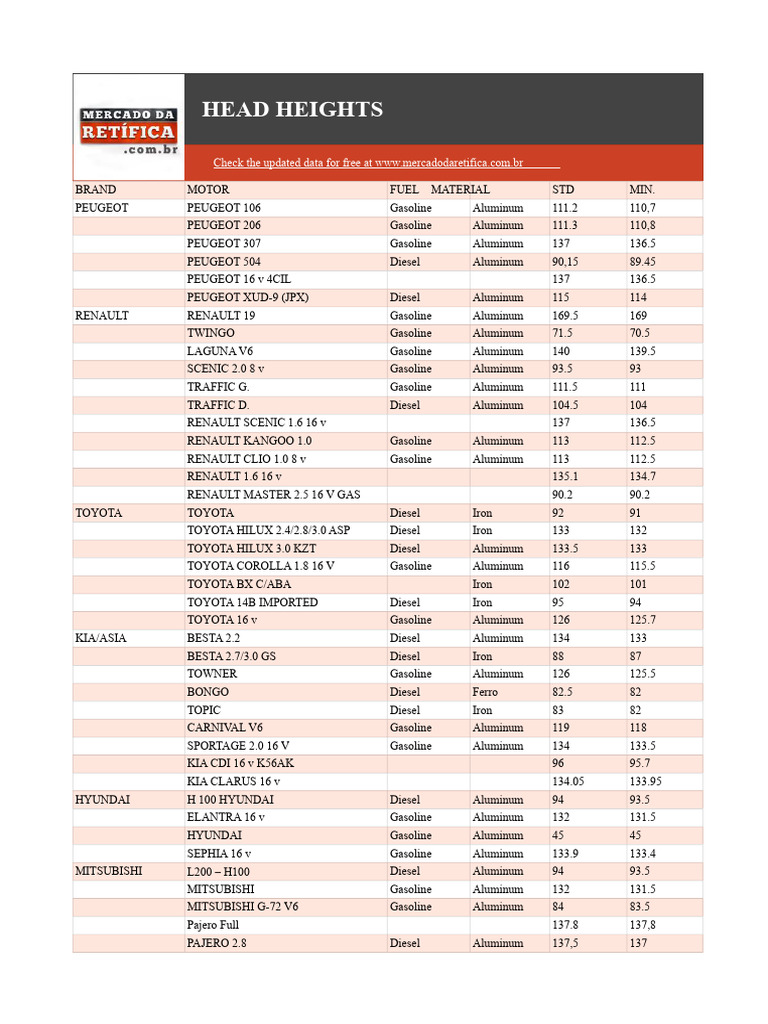 MERCADO DA RETÍFICA .com.br

HEAD HEIGHTS

Check the updated data for free at www.mercadodaretifica.com.br

| BRAND | MOTOR | FUEL | MATERIAL | STD | MIN. |
|---|---|---|---|---|---|
| PEUGEOT | PEUGEOT 106 | Gasoline | Aluminum | 111.2 | 110,7 |
| | PEUGEOT 206 | Gasoline | Aluminum | 111.3 | 110,8 |
| | PEUGEOT 307 | Gasoline | Aluminum | 137 | 136.5 |
| | PEUGEOT 504 | Diesel | Aluminum | 90,15 | 89.45 |
| | PEUGEOT 16 v 4CIL | | | 137 | 136.5 |
| | PEUGEOT XUD-9 (JPX) | Diesel | Aluminum | 115 | 114 |
| RENAULT | RENAULT 19 | Gasoline | Aluminum | 169.5 | 169 |
| | TWINGO | Gasoline | Aluminum | 71.5 | 70.5 |
| | LAGUNA V6 | Gasoline | Aluminum | 140 | 139.5 |
| | SCENIC 2.0 8 v | Gasoline | Aluminum | 93.5 | 93 |
| | TRAFFIC G. | Gasoline | Aluminum | 111.5 | 111 |
| | TRAFFIC D. | Diesel | Aluminum | 104.5 | 104 |
| | RENAULT SCENIC 1.6 16 v | | | 137 | 136.5 |
| | RENAULT KANGOO 1.0 | Gasoline | Aluminum | 113 | 112.5 |
| | RENAULT CLIO 1.0 8 v | Gasoline | Aluminum | 113 | 112.5 |
| | RENAULT 1.6 16 v | | | 135.1 | 134.7 |
| | RENAULT MASTER 2.5 16 V GAS | | | 90.2 | 90.2 |
| TOYOTA | TOYOTA | Diesel | Iron | 92 | 91 |
| | TOYOTA HILUX 2.4/2.8/3.0 ASP | Diesel | Iron | 133 | 132 |
| | TOYOTA HILUX 3.0 KZT | Diesel | Aluminum | 133.5 | 133 |
| | TOYOTA COROLLA 1.8 16 V | Gasoline | Aluminum | 116 | 115.5 |
| | TOYOTA BX C/ABA | | Iron | 102 | 101 |
| | TOYOTA 14B IMPORTED | Diesel | Iron | 95 | 94 |
| | TOYOTA 16 v | Gasoline | Aluminum | 126 | 125.7 |
| KIA/ASIA | BESTA 2.2 | Diesel | Aluminum | 134 | 133 |
| | BESTA 2.7/3.0 GS | Diesel | Iron | 88 | 87 |
| | TOWNER | Gasoline | Aluminum | 126 | 125.5 |
| | BONGO | Diesel | Ferro | 82.5 | 82 |
| | TOPIC | Diesel | Iron | 83 | 82 |
| | CARNIVAL V6 | Gasoline | Aluminum | 119 | 118 |
| | SPORTAGE 2.0 16 V | Gasoline | Aluminum | 134 | 133.5 |
| | KIA CDI 16 v K56AK | | | 96 | 95.7 |
| | KIA CLARUS 16 v | | | 134.05 | 133.95 |
| HYUNDAI | H 100 HYUNDAI | Diesel | Aluminum | 94 | 93.5 |
| | ELANTRA 16 v | Gasoline | Aluminum | 132 | 131.5 |
| | HYUNDAI | Gasoline | Aluminum | 45 | 45 |
| | SEPHIA 16 v | Gasoline | Aluminum | 133.9 | 133.4 |
| MITSUBISHI | L200 – H100 | Diesel | Aluminum | 94 | 93.5 |
| | MITSUBISHI | Gasoline | Aluminum | 132 | 131.5 |
| | MITSUBISHI G-72 V6 | Gasoline | Aluminum | 84 | 83.5 |
| | Pajero Full | | | 137.8 | 137,8 |
| | PAJERO 2.8 | Diesel | Aluminum | 137,5 | 137 |